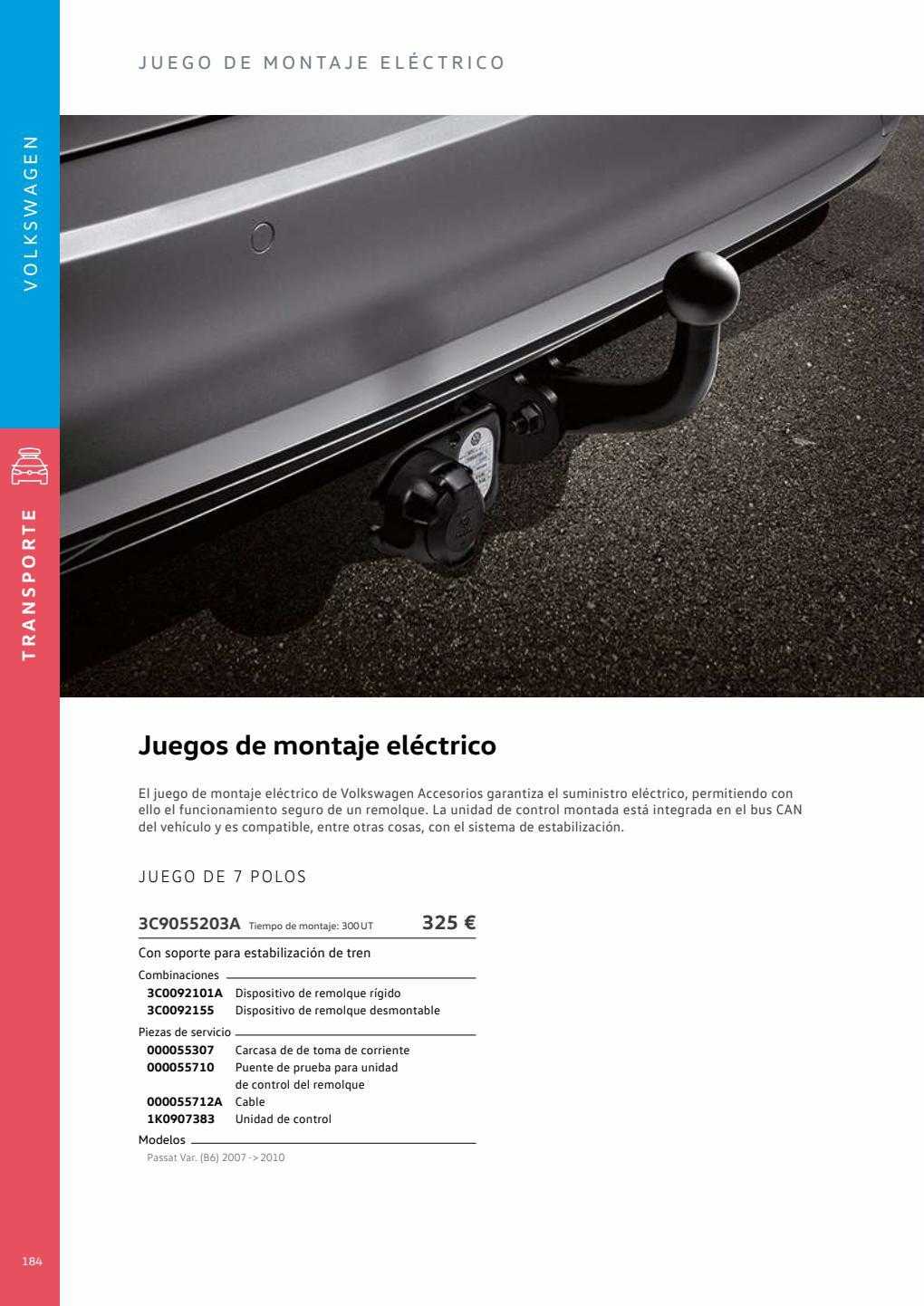 VOLKSWAGEN

TRANSPORTE

JUEGO DE MONTAJE ELÉCTRICO

Juegos de montaje eléctrico

El juego de montaje eléctrico de Volkswagen Accesorios garantiza el suministro eléctrico, permitiendo con ello el funcionamiento seguro de un remolque. La unidad de control montada está integrada en el bus CAN del vehículo y es compatible, entre otras cosas, con el sistema de estabilización.

JUEGO DE 7 POLOS

3C9055203A Tiempo de montaje: 300 UT 325 €

Con soporte para estabilización de tren

Combinaciones
3C0092101A Dispositivo de remolque rígido
3C0092155 Dispositivo de remolque desmontable

Piezas de servicio
000055307 Carcasa de de toma de corriente
000055710 Puente de prueba para unidad de control del remolque
000055712A Cable
1K0907383 Unidad de control

Modelos
Passat Var. (B6) 2007 -> 2010

184